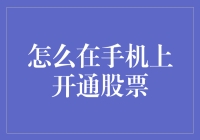 怎么在手机上开通股票